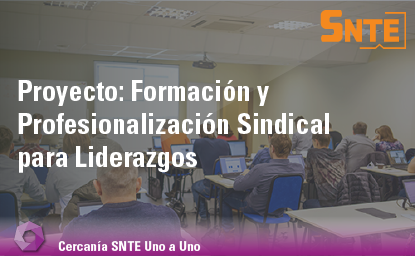 SNTE

Proyecto: Formación y Profesionalización Sindical para Liderazgos

Cercanía SNTE Uno a Uno